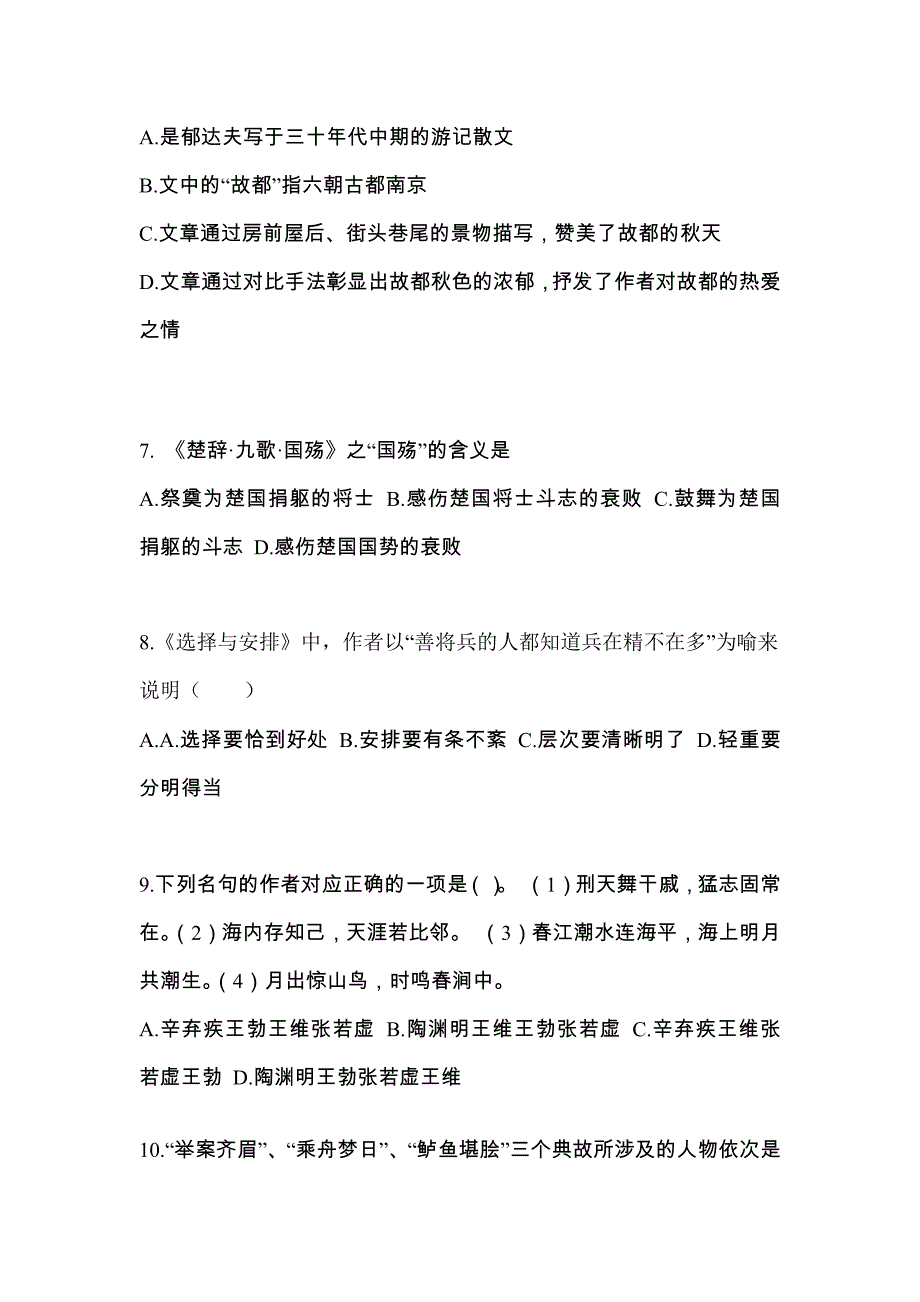 A.是郁达夫写于三十年代中期的游记散文

B.文中的“故都”指六朝古都南京

C.文章通过房前屋后、街头巷尾的景物描写，赞美了故都的秋天

D.文章通过对比手法彰显出故都秋色的浓郁，抒发了作者对故都的热爱之情

7. 《楚辞·九歌·国殇》之“国殇”的含义是

A.祭奠为楚国捐躯的将士 B.感伤楚国将士斗志的衰败 C.鼓舞为楚国捐躯的斗志 D.感伤楚国国势的衰败

8.《选择与安排》中，作者以“善将兵的人都知道兵在精不在多”为喻来说明（　　）

A.A.选择要恰到好处 B.安排要有条不紊 C.层次要清晰明了 D.轻重要分明得当

9.下列名句的作者对应正确的一项是( )。 (1)刑天舞干戚，猛志固常在。(2)海内存知己，天涯若比邻。 (3)春江潮水连海平，海上明月共潮生。(4)月出惊山鸟，时鸣春涧中。

A.辛弃疾王勃王维张若虚 B.陶渊明王维王勃张若虚 C.辛弃疾王维张若虚王勃 D.陶渊明王勃张若虚王维

10.“举案齐眉”、“乘舟梦日”、“鲈鱼堪脍”三个典故所涉及的人物依次是